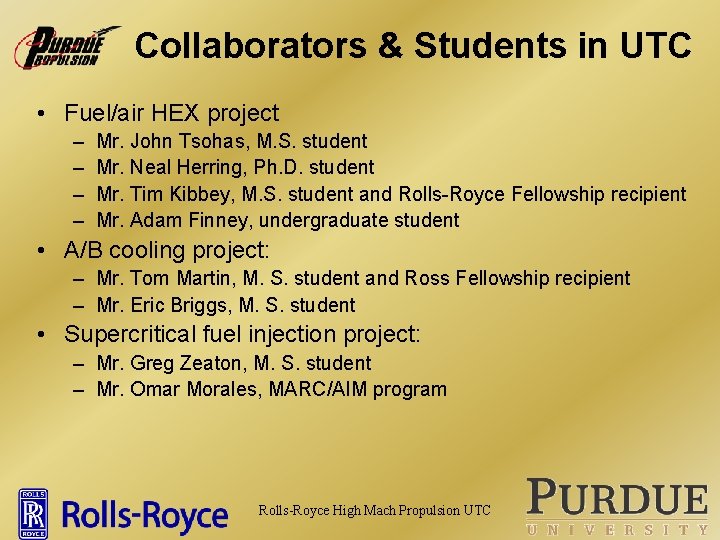 PURDUE PROPULSION

Collaborators & Students in UTC

• Fuel/air HEX project
- Mr. John Tsohas, M.S. student
- Mr. Neal Herring, Ph.D. student
- Mr. Tim Kibbey, M.S. student and Rolls-Royce Fellowship recipient
- Mr. Adam Finney, undergraduate student
• A/B cooling project:
- Mr. Tom Martin, M. S. student and Ross Fellowship recipient
- Mr. Eric Briggs, M. S. student
• Supercritical fuel injection project:
- Mr. Greg Zeaton, M. S. student
- Mr. Omar Morales, MARC/AIM program

ROLLS RR ROYCE

Rolls-Royce

Rolls-Royce High Mach Propulsion UTC

PURDUE
UNIVERSITY